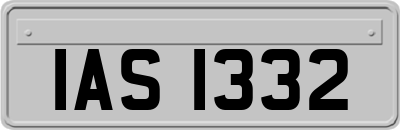 IAS 1332